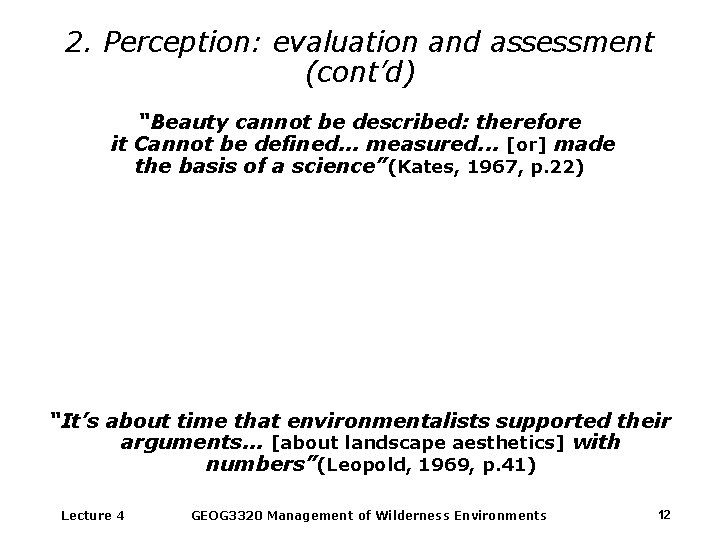 2. Perception: evaluation and assessment (cont'd)

"Beauty cannot be described: therefore it Cannot be defined… measured… [or] made the basis of a science"(Kates, 1967, p.22)

"It's about time that environmentalists supported their arguments… [about landscape aesthetics] with numbers"(Leopold, 1969, p.41)

Lecture 4 GEOG3320 Management of Wilderness Environments 12